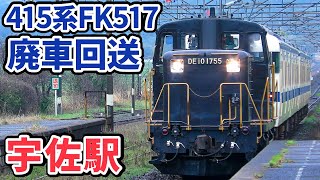 415系FK517
廃車回送

DE10 1755

宇佐駅